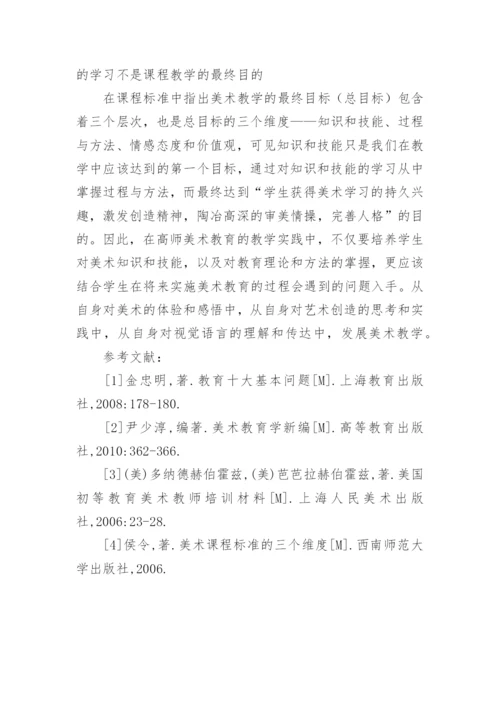 的学习不是课程教学的最终目的

在课程标准中指出美术教学的最终目标（总目标）包含着三个层次，也是总目标的三个维度——知识和技能、过程与方法、情感态度和价值观，可见知识和技能只是我们在教学中应该达到的第一个目标，通过对知识和技能的学习从中掌握过程与方法，而最终达到“学生获得美术学习的持久兴趣，激发创造精神，陶冶高深的审美情操，完善人格”的目的。因此，在高师美术教育的教学实践中，不仅要培养学生对美术知识和技能，以及对教育理论和方法的掌握，更应该结合学生在将来实施美术教育的过程会遇到的问题入手。从自身对美术的体验和感悟中，从自身对艺术创造的思考和实践中，从自身对视觉语言的理解和传达中，发展美术教学。

参考文献：

[1]金忠明，著.教育十大基本问题[M].上海教育出版社，2008:178-180.

[2]尹少淳，编著.美术教育学新编[M].高等教育出版社，2010:362-366.

[3]（美）多纳德赫伯霍兹，（美）芭芭拉赫伯霍兹，著.美国初等教育美术教师培训材料[M].上海人民美术出版社，2006:23-28.

[4]侯令，著.美术课程标准的三个维度[M].西南师范大学出版社，2006.